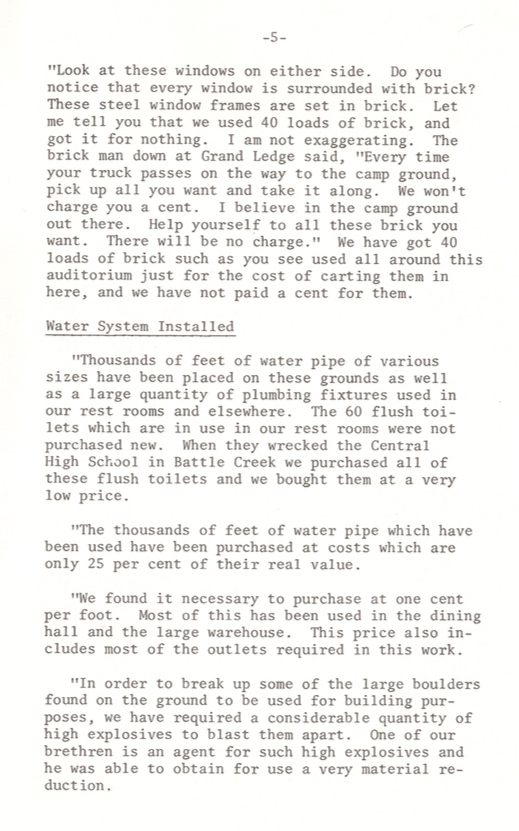 -5-

"Look at these windows on either side. Do you notice that every window is surrounded with brick? These steel window frames are set in brick. Let me tell you that we used 40 loads of brick, and got it for nothing. I am not exaggerating. The brick man down at Grand Ledge said, "Every time your truck passes on the way to the camp ground, pick up all you want and take it along. We won't charge you a cent. I believe in the camp ground out there. Help yourself to all these brick you want. There will be no charge." We have got 40 loads of brick such as you see used all around this auditorium just for the cost of carting them in here, and we have not paid a cent for them.

Water System Installed

"Thousands of feet of water pipe of various sizes have been placed on these grounds as well as a large quantity of plumbing fixtures used in our rest rooms and elsewhere. The 60 flush toilets which are in use in our rest rooms were not purchased new. When they wrecked the Central High School in Battle Creek we purchased all of these flush toilets and we bought them at a very low price.

"The thousands of feet of water pipe which have been used have been purchased at costs which are only 25 per cent of their real value.

"We found it necessary to purchase at one cent per foot. Most of this has been used in the dining hall and the large warehouse. This price also includes most of the outlets required in this work.

"In order to break up some of the large boulders found on the ground to be used for building purposes, we have required a considerable quantity of high explosives to blast them apart. One of our brethren is an agent for such high explosives and he was able to obtain for use a very material reduction.